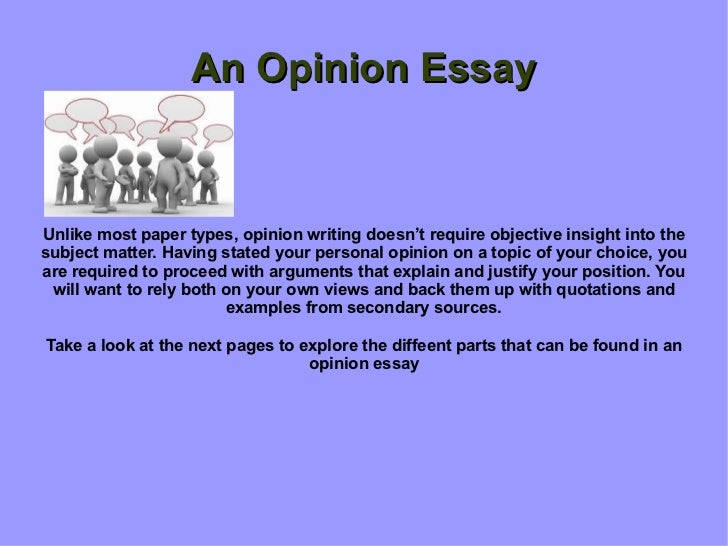 An Opinion Essay

Unlike most paper types, opinion writing doesn't require objective insight into the subject matter. Having stated your personal opinion on a topic of your choice, you are required to proceed with arguments that explain and justify your position. You will want to rely both on your own views and back them up with quotations and examples from secondary sources.

Take a look at the next pages to explore the diffeent parts that can be found in an opinion essay